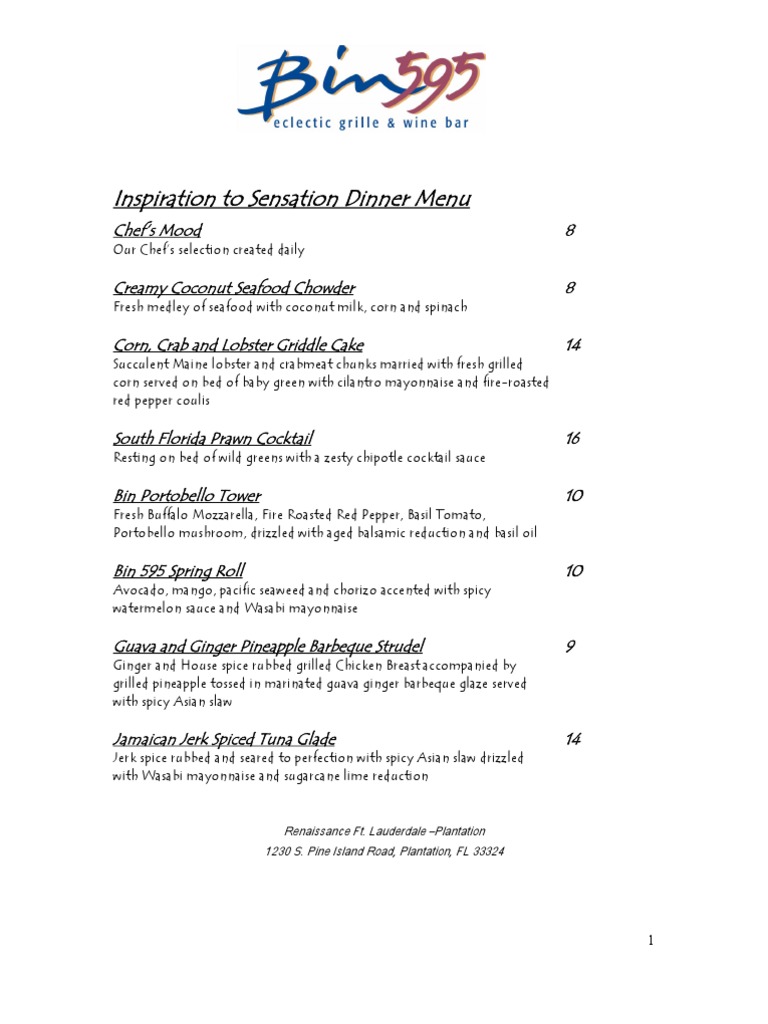 Bin595
eclectic grille & wine bar

Inspiration to Sensation Dinner Menu

Chef's Mood 8
Our Chef's selection created daily

Creamy Coconut Seafood Chowder 8
Fresh medley of seafood with coconut milk, corn and spinach

Corn, Crab and Lobster Griddle Cake 14
Succulent Maine lobster and crabmeat chunks married with fresh grilled corn served on bed of baby green with cilantro mayonnaise and fire-roasted red pepper coulis

South Florida Prawn Cocktail 16
Resting on bed of wild greens with a zesty chipotle cocktail sauce

Bin Portobello Tower 10
Fresh Buffalo Mozzarella, Fire Roasted Red Pepper, Basil Tomato, Portobello mushroom, drizzled with aged balsamic reduction and basil oil

Bin 595 Spring Roll 10
Avocado, mango, pacific seaweed and chorizo accented with spicy watermelon sauce and Wasabi mayonnaise

Guava and Ginger Pineapple Barbeque Strudel 9
Ginger and House spice rubbed grilled Chicken Breast accompanied by grilled pineapple tossed in marinated guava ginger barbeque glaze served with spicy Asian slaw

Jamaican Jerk Spiced Tuna Glade 14
Jerk spice rubbed and seared to perfection with spicy Asian slaw drizzled with Wasabi mayonnaise and sugarcane lime reduction

Renaissance Ft. Lauderdale –Plantation
1230 S. Pine Island Road, Plantation, FL 33324

1